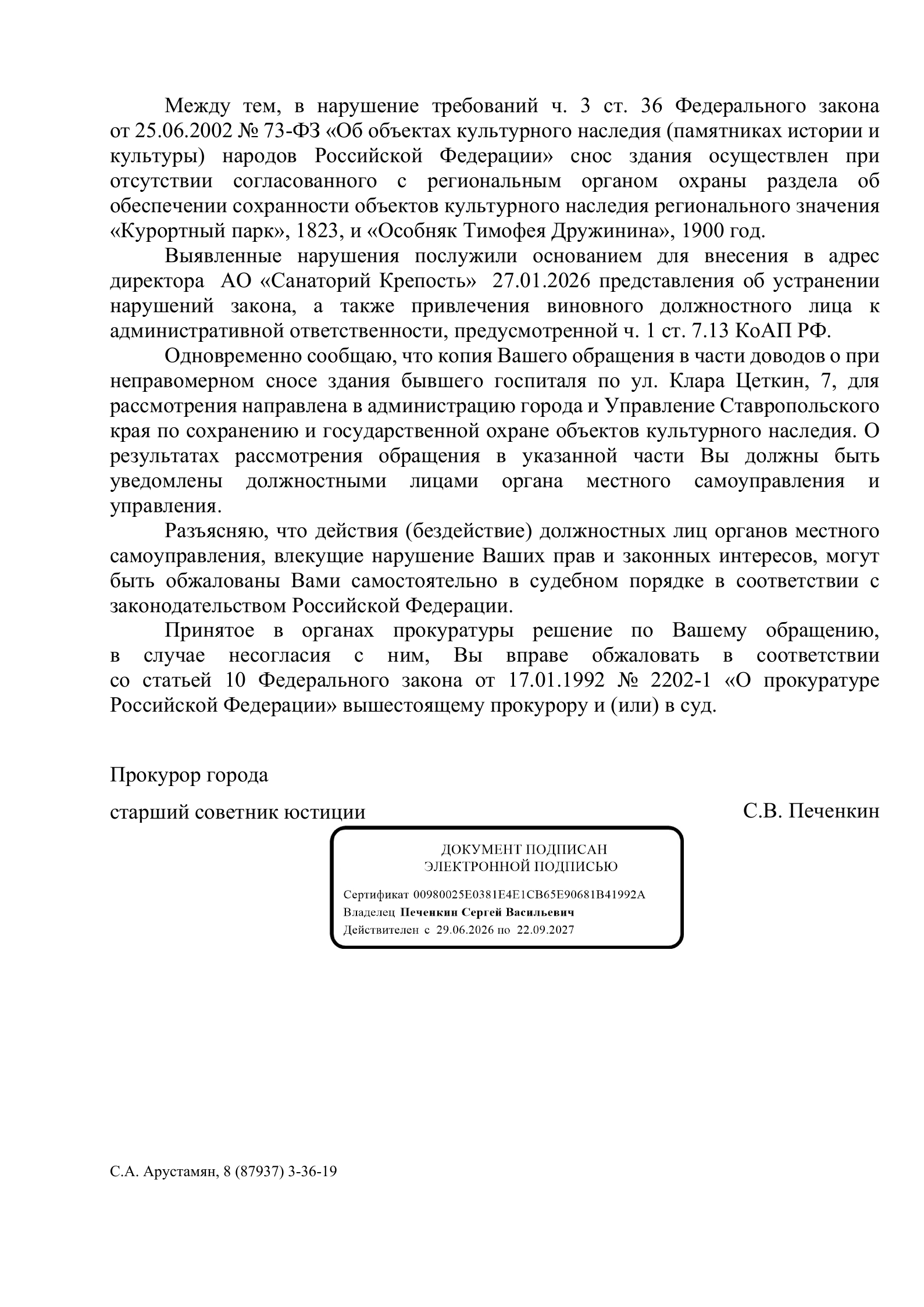 Между тем, в нарушение требований ч. 3 ст. 36 Федерального закона от 25.06.2002 № 73-ФЗ «Об объектах культурного наследия (памятниках истории и культуры) народов Российской Федерации» снос здания осуществлен при отсутствии согласованного с региональным органом охраны раздела об обеспечении сохранности объектов культурного наследия регионального значения «Курортный парк», 1823, и «Особняк Тимофея Дружинина», 1900 год.

Выявленные нарушения послужили основанием для внесения в адрес директора АО «Санаторий Крепость» 27.01.2026 представления об устранении нарушений закона, а также привлечения виновного должностного лица к административной ответственности, предусмотренной ч. 1 ст. 7.13 КоАП РФ.

Одновременно сообщаю, что копия Вашего обращения в части доводов о при неправомерном сносе здания бывшего госпиталя по ул. Клара Цеткин, 7, для рассмотрения направлена в администрацию города и Управление Ставропольского края по сохранению и государственной охране объектов культурного наследия. О результатах рассмотрения обращения в указанной части Вы должны быть уведомлены должностными лицами органа местного самоуправления и управления.

Разъясняю, что действия (бездействие) должностных лиц органов местного самоуправления, влекущие нарушение Ваших прав и законных интересов, могут быть обжалованы Вами самостоятельно в судебном порядке в соответствии с законодательством Российской Федерации.

Принятое в органах прокуратуры решение по Вашему обращению, в случае несогласия с ним, Вы вправе обжаловать в соответствии со статьей 10 Федерального закона от 17.01.1992 № 2202-1 «О прокуратуре Российской Федерации» вышестоящему прокурору и (или) в суд.

Прокурор города

старший советник юстиции С.В. Печенкин

ДОКУМЕНТ ПОДПИСАН
ЭЛЕКТРОННОЙ ПОДПИСЬЮ

Сертификат 00980025E0381E4E1CB65E90681B41992A
Владелец Печенкин Сергей Васильевич
Действителен с 29.06.2026 по 22.09.2027

С.А. Арустамян, 8 (87937) 3-36-19